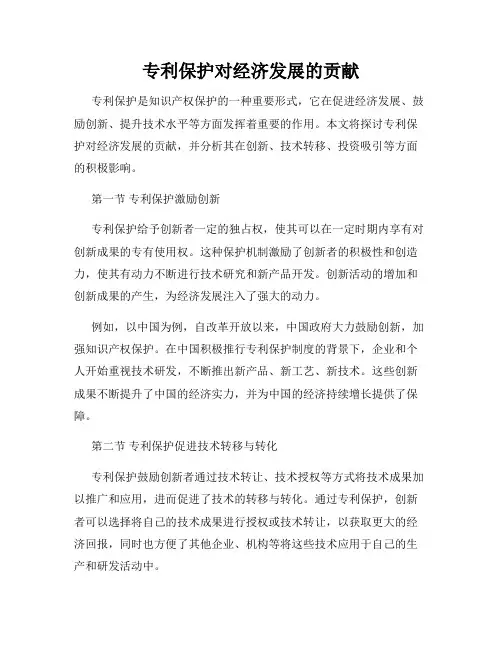 专利保护对经济发展的贡献

专利保护是知识产权保护的一种重要形式，它在促进经济发展、鼓励创新、提升技术水平等方面发挥着重要的作用。本文将探讨专利保护对经济发展的贡献，并分析其在创新、技术转移、投资吸引等方面的积极影响。

第一节 专利保护激励创新

专利保护给予创新者一定的独占权，使其可以在一定时期内享有对创新成果的专有使用权。这种保护机制激励了创新者的积极性和创造力，使其有动力不断进行技术研究和新产品开发。创新活动的增加和创新成果的产生，为经济发展注入了强大的动力。

例如，以中国为例，自改革开放以来，中国政府大力鼓励创新，加强知识产权保护。在中国积极推行专利保护制度的背景下，企业和个人开始重视技术研发，不断推出新产品、新工艺、新技术。这些创新成果不断提升了中国的经济实力，并为中国的经济持续增长提供了保障。

第二节 专利保护促进技术转移与转化

专利保护鼓励创新者通过技术转让、技术授权等方式将技术成果加以推广和应用，进而促进了技术的转移与转化。通过专利保护，创新者可以选择将自己的技术成果进行授权或技术转让，以获取更大的经济回报，同时也方便了其他企业、机构等将这些技术应用于自己的生产和研发活动中。